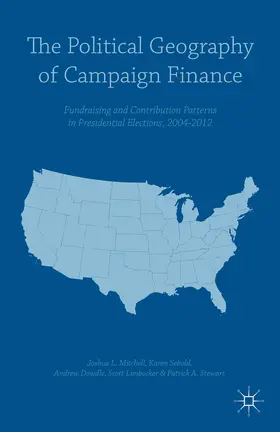 The Political Geography of Campaign Finance

Fundraising and Contribution Patterns in Presidential Elections, 2004-2012

Joshua L. Mitchell, Karen Sebold, Andrew Dowdle, Scott Limbocker & Patrick A. Stewart